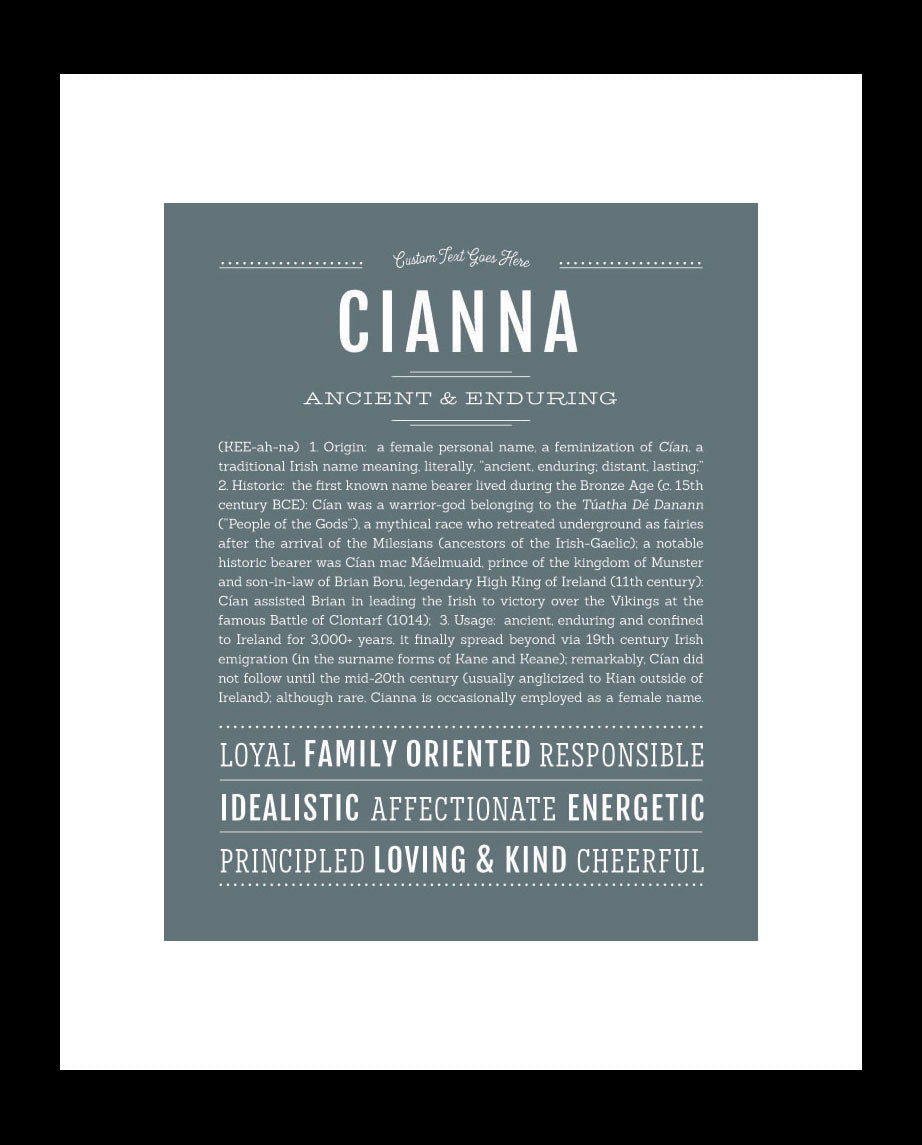 Custom Text Goes Here

CIANNA

ANCIENT & ENDURING

(KEE-ah-nə) 1. Origin: a female personal name, a feminization of Cían, a traditional Irish name meaning, literally, "ancient, enduring; distant, lasting;" 2. Historic: the first known name bearer lived during the Bronze Age (c. 15th century BCE); Cían was a warrior-god belonging to the Túatha Dé Danann ("People of the Gods"), a mythical race who retreated underground as fairies after the arrival of the Milesians (ancestors of the Irish-Gaelic); a notable historic bearer was Cían mac Máelmuaid, prince of the kingdom of Munster and son-in-law of Brian Boru, legendary High King of Ireland (11th century); Cían assisted Brian in leading the Irish to victory over the Vikings at the famous Battle of Clontarf (1014); 3. Usage: ancient, enduring and confined to Ireland for 3,000+ years, it finally spread beyond via 19th century Irish emigration (in the surname forms of Kane and Keane); remarkably, Cían did not follow until the mid-20th century (usually anglicized to Kian outside of Ireland); although rare, Cianna is occasionally employed as a female name.

LOYAL FAMILY ORIENTED RESPONSIBLE

IDEALISTIC AFFECTIONATE ENERGETIC

PRINCIPLED LOVING & KIND CHEERFUL